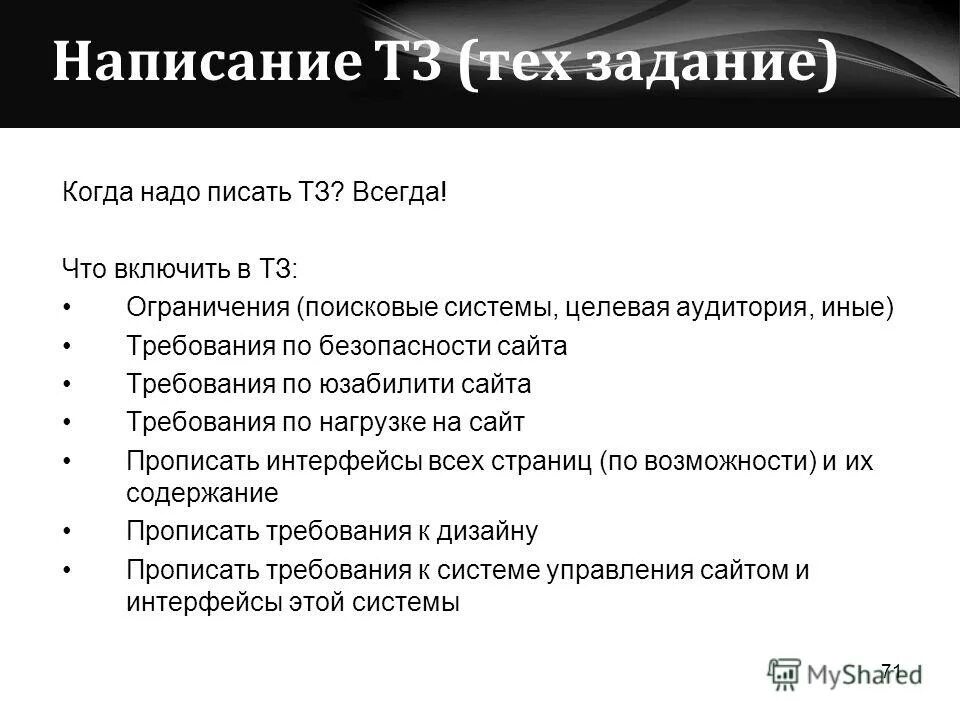 Написание ТЗ (тех задание)

Когда надо писать ТЗ? Всегда!

Что включить в ТЗ:
• Ограничения (поисковые системы, целевая аудитория, иные)
• Требования по безопасности сайта
• Требования по юзабилити сайта
• Требования по нагрузке на сайт
• Прописать интерфейсы всех страниц (по возможности) и их содержание
• Прописать требования к дизайну
• Прописать требования к системе управления сайтом и интерфейсы этой системы

71

MyShared